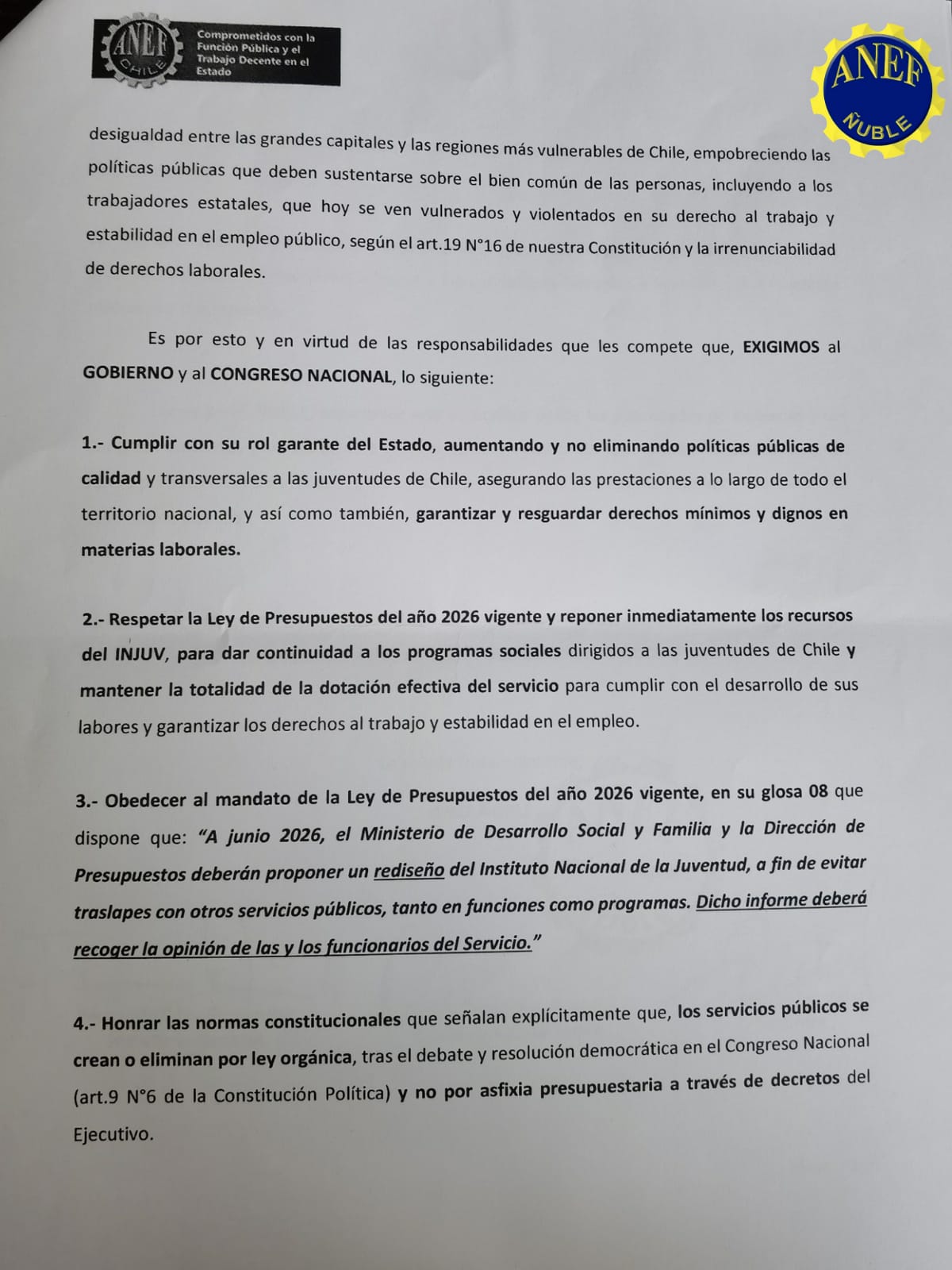 ANEF CHILE

Comprometidos con la Función Pública y el Trabajo Decente en el Estado

ANEF ÑUBLE

desigualdad entre las grandes capitales y las regiones más vulnerables de Chile, empobreciendo las políticas públicas que deben sustentarse sobre el bien común de las personas, incluyendo a los trabajadores estatales, que hoy se ven vulnerados y violentados en su derecho al trabajo y estabilidad en el empleo público, según el art.19 N°16 de nuestra Constitución y la irrenunciabilidad de derechos laborales.

Es por esto y en virtud de las responsabilidades que les compete que, EXIGIMOS al GOBIERNO y al CONGRESO NACIONAL, lo siguiente:

1.- Cumplir con su rol garante del Estado, aumentando y no eliminando políticas públicas de calidad y transversales a las juventudes de Chile, asegurando las prestaciones a lo largo de todo el territorio nacional, y así como también, garantizar y resguardar derechos mínimos y dignos en materias laborales.

2.- Respetar la Ley de Presupuestos del año 2026 vigente y reponer inmediatamente los recursos del INJUV, para dar continuidad a los programas sociales dirigidos a las juventudes de Chile y mantener la totalidad de la dotación efectiva del servicio para cumplir con el desarrollo de sus labores y garantizar los derechos al trabajo y estabilidad en el empleo.

3.- Obedecer al mandato de la Ley de Presupuestos del año 2026 vigente, en su glosa 08 que dispone que: "A junio 2026, el Ministerio de Desarrollo Social y Familia y la Dirección de Presupuestos deberán proponer un rediseño del Instituto Nacional de la Juventud, a fin de evitar traslapes con otros servicios públicos, tanto en funciones como programas. Dicho informe deberá recoger la opinión de las y los funcionarios del Servicio."

4.- Honrar las normas constitucionales que señalan explícitamente que, los servicios públicos se crean o eliminan por ley orgánica, tras el debate y resolución democrática en el Congreso Nacional (art.9 N°6 de la Constitución Política) y no por asfixia presupuestaria a través de decretos del Ejecutivo.